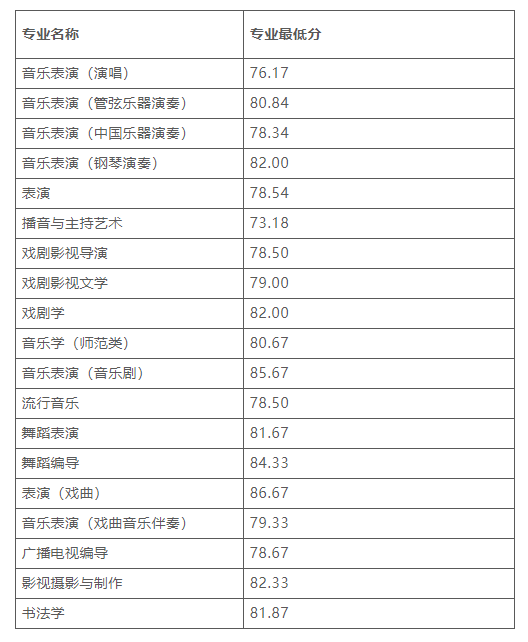 | 专业名称 | 专业最低分 |
|---|---|
| 音乐表演（演唱） | 76.17 |
| 音乐表演（管弦乐器演奏） | 80.84 |
| 音乐表演（中国乐器演奏） | 78.34 |
| 音乐表演（钢琴演奏） | 82.00 |
| 表演 | 78.54 |
| 播音与主持艺术 | 73.18 |
| 戏剧影视导演 | 78.50 |
| 戏剧影视文学 | 79.00 |
| 戏剧学 | 82.00 |
| 音乐学（师范类） | 80.67 |
| 音乐表演（音乐剧） | 85.67 |
| 流行音乐 | 78.50 |
| 舞蹈表演 | 81.67 |
| 舞蹈编导 | 84.33 |
| 表演（戏曲） | 86.67 |
| 音乐表演（戏曲音乐伴奏） | 79.33 |
| 广播电视编导 | 78.67 |
| 影视摄影与制作 | 82.33 |
| 书法学 | 81.87 |